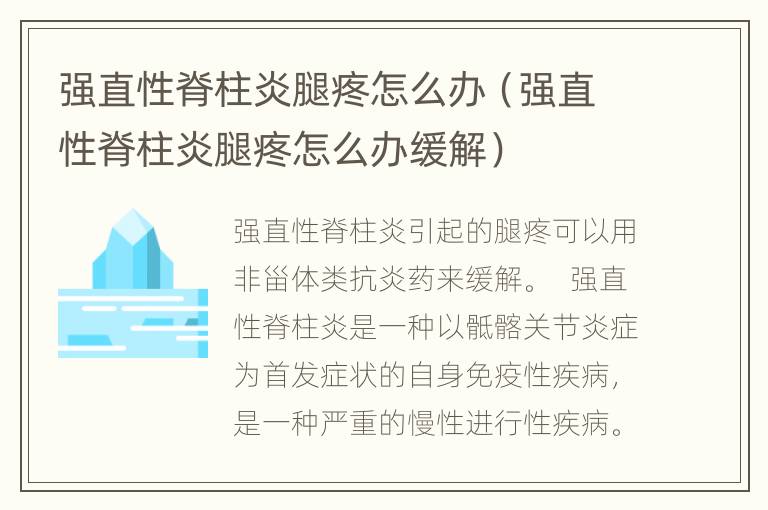 强直性脊柱炎腿疼怎么办（强直性脊柱炎腿疼怎么办缓解）

强直性脊柱炎引起的腿疼可以用非甾体类抗炎药来缓解。 强直性脊柱炎是一种以骶髂关节炎症为首发症状的自身免疫性疾病，是一种严重的慢性进行性疾病。